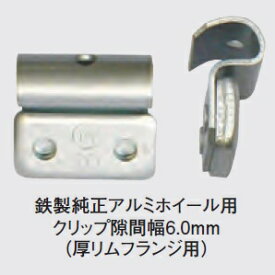 鉄製純正アルミホイール用
クリップ隙間幅6.0mm
（厚リムフランジ用）